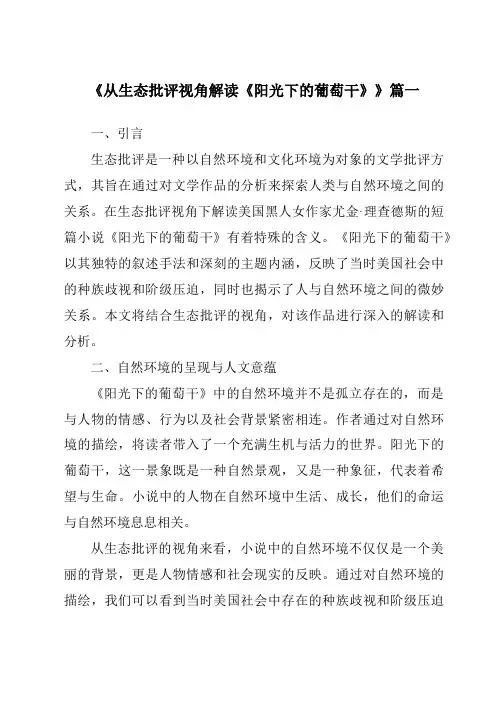 《从生态批评视角解读《阳光下的葡萄干》》篇一

一、引言

生态批评是一种以自然环境和文化环境为对象的文学批评方式，其旨在通过对文学作品的分析来探索人类与自然环境之间的关系。在生态批评视角下解读美国黑人女作家尤金·理查德斯的短篇小说《阳光下的葡萄干》有着特殊的含义。《阳光下的葡萄干》以其独特的叙述手法和深刻的主题内涵，反映了当时美国社会中的种族歧视和阶级压迫，同时也揭示了人与自然环境之间的微妙关系。本文将结合生态批评的视角，对该作品进行深入的解读和分析。

二、自然环境的呈现与人文意蕴

《阳光下的葡萄干》中的自然环境并不是孤立存在的，而是与人物的情感、行为以及社会背景紧密相连。作者通过对自然环境的描绘，将读者带入了一个充满生机与活力的世界。阳光下的葡萄干，这一景象既是一种自然景观，又是一种象征，代表着希望与生命。小说中的人物在自然环境中生活、成长，他们的命运与自然环境息息相关。

从生态批评的视角来看，小说中的自然环境不仅仅是一个美丽的背景，更是人物情感和社会现实的反映。通过对自然环境的描绘，我们可以看到当时美国社会中存在的种族歧视和阶级压迫